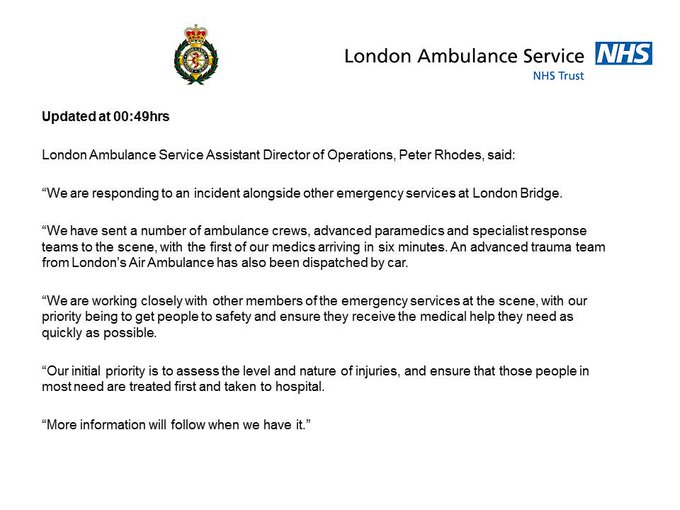 London Ambulance Service NHS
NHS Trust

Updated at 00:49hrs

London Ambulance Service Assistant Director of Operations, Peter Rhodes, said:

“We are responding to an incident alongside other emergency services at London Bridge.

“We have sent a number of ambulance crews, advanced paramedics and specialist response teams to the scene, with the first of our medics arriving in six minutes. An advanced trauma team from London’s Air Ambulance has also been dispatched by car.

“We are working closely with other members of the emergency services at the scene, with our priority being to get people to safety and ensure they receive the medical help they need as quickly as possible.

“Our initial priority is to assess the level and nature of injuries, and ensure that those people in most need are treated first and taken to hospital.

“More information will follow when we have it.”